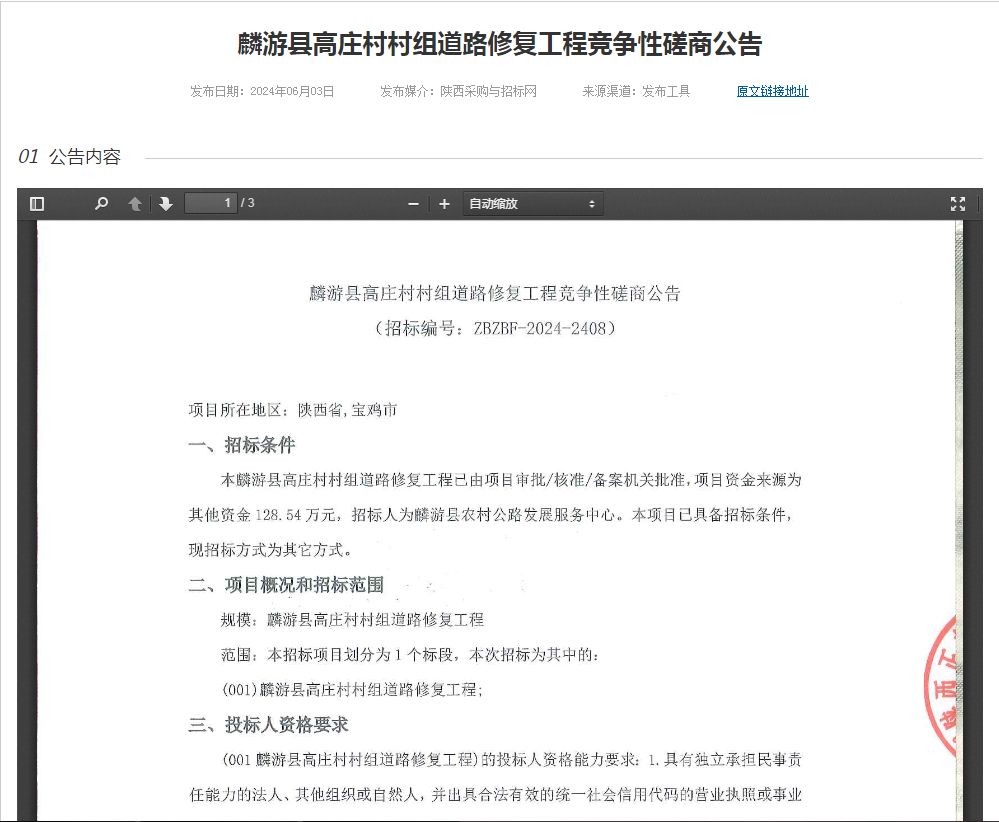 麟游县高庄村村组道路修复工程竞争性磋商公告

发布日期：2024年06月03日　　发布媒介：陕西采购与招标网　　来源渠道：发布工具　　原文链接地址

01 公告内容

1 / 3　　自动缩放

麟游县高庄村村组道路修复工程竞争性磋商公告
（招标编号：ZBZBF-2024-2408）

项目所在地区：陕西省，宝鸡市

一、招标条件

本麟游县高庄村村组道路修复工程已由项目审批/核准/备案机关批准，项目资金来源为其他资金 128.54 万元，招标人为麟游县农村公路发展服务中心。本项目已具备招标条件，现招标方式为其它方式。

二、项目概况和招标范围

规模：麟游县高庄村村组道路修复工程

范围：本招标项目划分为 1 个标段，本次招标为其中的：

(001)麟游县高庄村村组道路修复工程；

三、投标人资格要求

(001 麟游县高庄村村组道路修复工程)的投标人资格能力要求：1.具有独立承担民事责任能力的法人、其他组织或自然人，并出具合法有效的统一社会信用代码的营业执照或事业